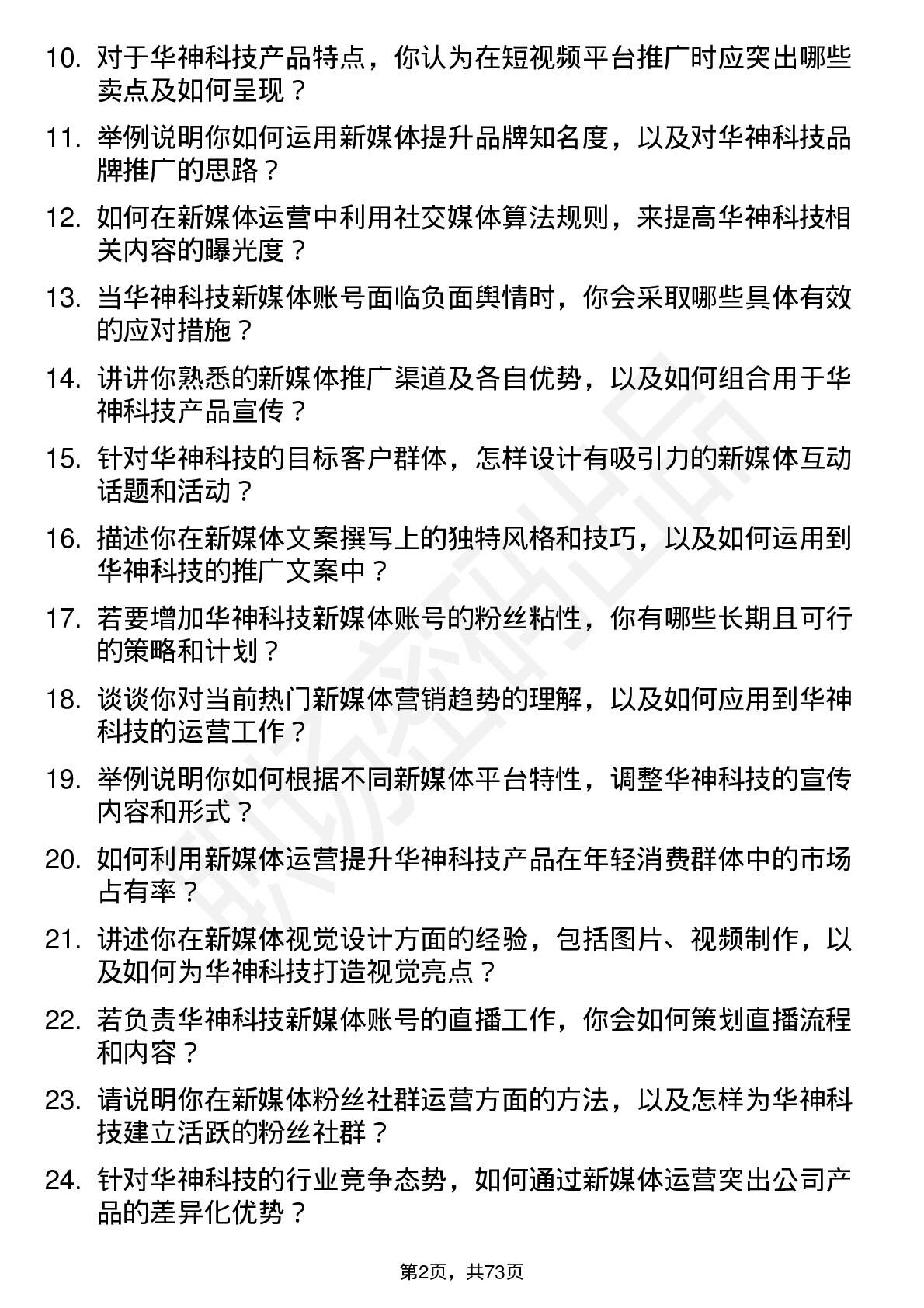 10. 对于华神科技产品特点，你认为在短视频平台推广时应突出哪些卖点及如何呈现？

11. 举例说明你如何运用新媒体提升品牌知名度，以及对华神科技品牌推广的思路？

12. 如何在新媒体运营中利用社交媒体算法规则，来提高华神科技相关内容的曝光度？

13. 当华神科技新媒体账号面临负面舆情时，你会采取哪些具体有效的应对措施？

14. 讲讲你熟悉的新媒体推广渠道及各自优势，以及如何组合用于华神科技产品宣传？

15. 针对华神科技的目标客户群体，怎样设计有吸引力的新媒体互动话题和活动？

16. 描述你在新媒体文案撰写上的独特风格和技巧，以及如何运用到华神科技的推广文案中？

17. 若要增加华神科技新媒体账号的粉丝粘性，你有哪些长期且可行的策略和计划？

18. 谈谈你对当前热门新媒体营销趋势的理解，以及如何应用到华神科技的运营工作？

19. 举例说明你如何根据不同新媒体平台特性，调整华神科技的宣传内容和形式？

20. 如何利用新媒体运营提升华神科技产品在年轻消费群体中的市场占有率？

21. 讲述你在新媒体视觉设计方面的经验，包括图片、视频制作，以及如何为华神科技打造视觉亮点？

22. 若负责华神科技新媒体账号的直播工作，你会如何策划直播流程和内容？

23. 请说明你在新媒体粉丝社群运营方面的方法，以及怎样为华神科技建立活跃的粉丝社群？

24. 针对华神科技的行业竞争态势，如何通过新媒体运营突出公司产品的差异化优势？

第2页，共73页